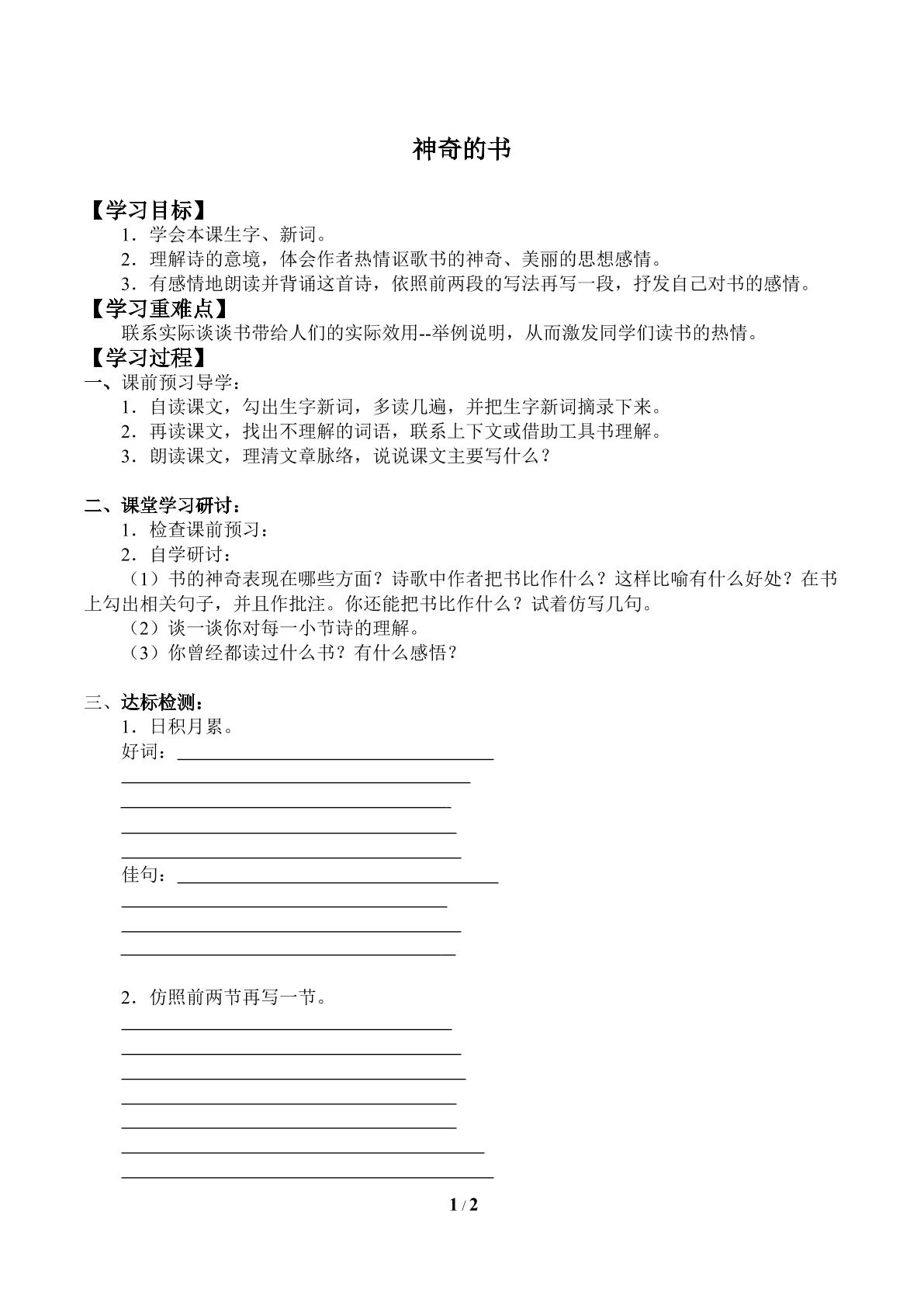 神奇的书

【学习目标】

1．学会本课生字、新词。

2．理解诗的意境，体会作者热情讴歌书的神奇、美丽的思想感情。

3．有感情地朗读并背诵这首诗，依照前两段的写法再写一段，抒发自己对书的感情。

【学习重难点】

联系实际谈谈书带给人们的实际效用--举例说明，从而激发同学们读书的热情。

【学习过程】

一、课前预习导学：

1．自读课文，勾出生字新词，多读几遍，并把生字新词摘录下来。

2．再读课文，找出不理解的词语，联系上下文或借助工具书理解。

3．朗读课文，理清文章脉络，说说课文主要写什么？

二、课堂学习研讨：

1．检查课前预习：

2．自学研讨：

（1）书的神奇表现在哪些方面？诗歌中作者把书比作什么？这样比喻有什么好处？在书上勾出相关句子，并且作批注。你还能把书比作什么？试着仿写几句。

（2）谈一谈你对每一小节诗的理解。

（3）你曾经都读过什么书？有什么感悟？

三、达标检测：

1．日积月累。

好词：____

____

____

____

____

佳句：____

____

____

____

2．仿照前两节再写一节。

____

____

____

____

____

____

____

1 / 2